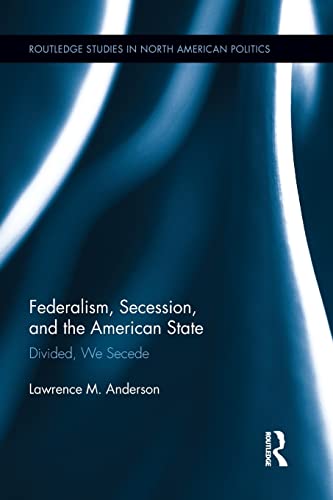 ROUTLEDGE STUDIES IN NORTH AMERICAN POLITICS

Federalism, Secession, and the American State

Divided, We Secede

Lawrence M. Anderson

ROUTLEDGE